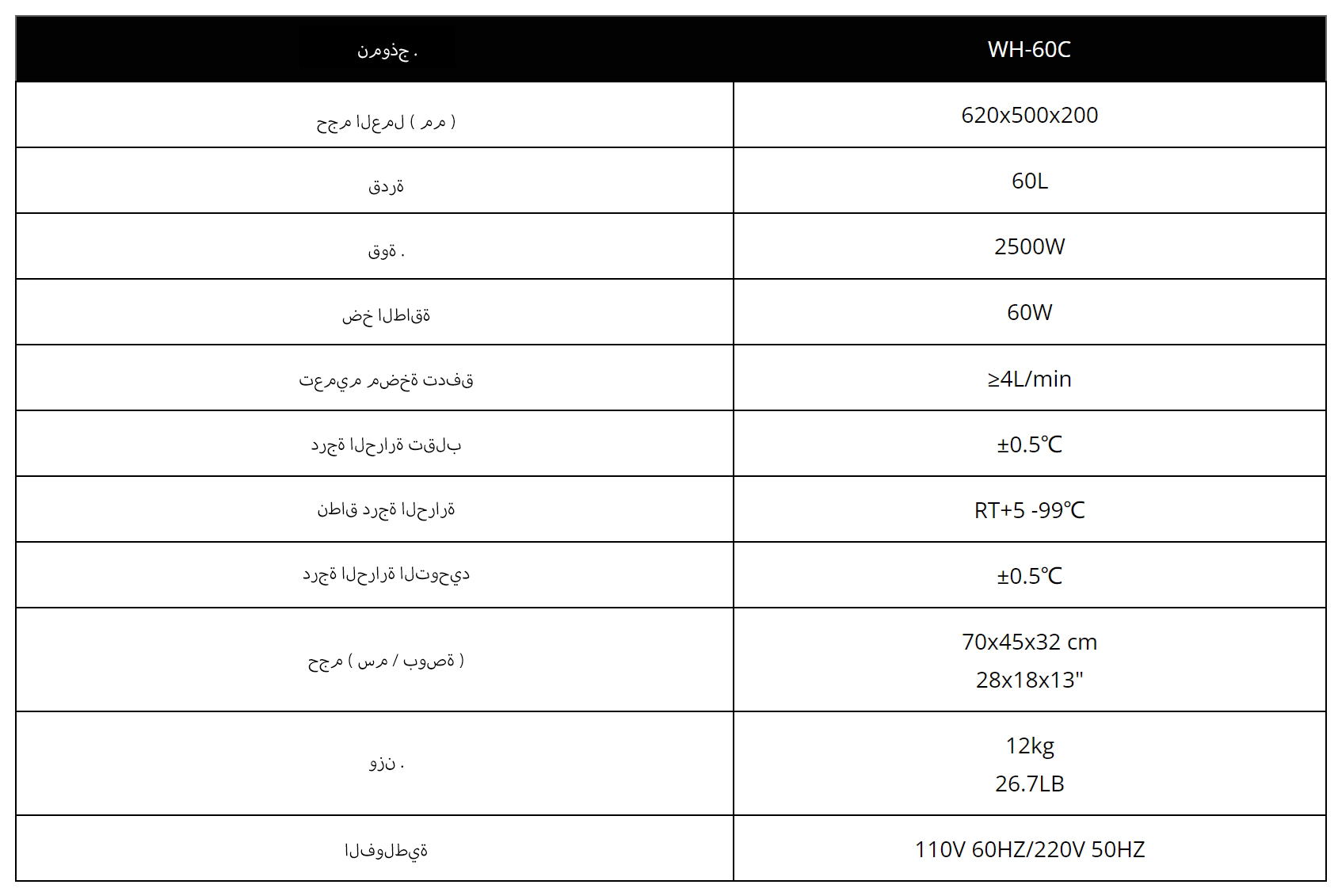 | نموذج . | WH-60C |
|---|---|
| حجم العمل ( مم ) | 620x500x200 |
| قدرة | 60L |
| قوة . | 2500W |
| ضخ الطاقة | 60W |
| تعميم مضخة تدفق | ≥4L/min |
| درجة الحرارة تقلب | ±0.5℃ |
| نطاق درجة الحرارة | RT+5 -99℃ |
| درجة الحرارة التوحيد | ±0.5℃ |
| حجم ( سم / بوصة ) | 70x45x32 cm 28x18x13" |
| وزن . | 12kg 26.7LB |
| الفولطية | 110V 60HZ/220V 50HZ |